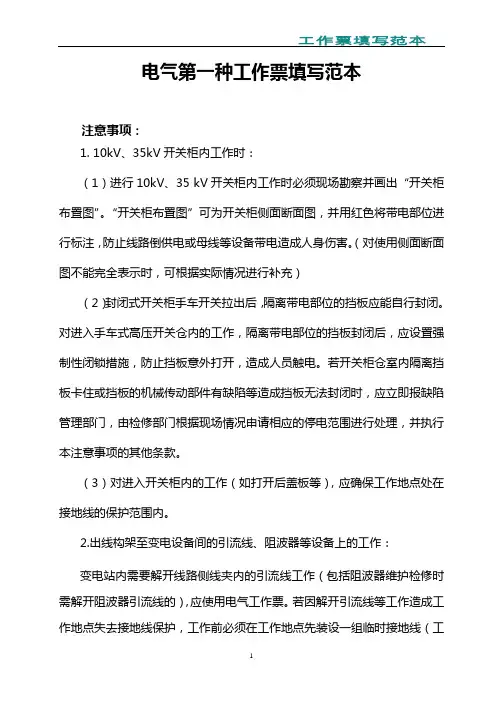 工作票填写范本

电气第一种工作票填写范本

注意事项：

1. 10kV、35kV 开关柜内工作时：

（1）进行 10kV、35 kV 开关柜内工作时必须现场勘察并画出“开关柜布置图”。“开关柜布置图”可为开关柜侧面断面图，并用红色将带电部位进行标注，防止线路倒供电或母线等设备带电造成人身伤害。（对使用侧面断面图不能完全表示时，可根据实际情况进行补充）

（2）封闭式开关柜手车开关拉出后，隔离带电部位的挡板应能自行封闭。对进入手车式高压开关仓内的工作，隔离带电部位的挡板封闭后，应设置强制性闭锁措施，防止挡板意外打开，造成人员触电。若开关柜仓室内隔离挡板卡住或挡板的机械传动部件有缺陷等造成挡板无法封闭时，应立即报缺陷管理部门，由检修部门根据现场情况申请相应的停电范围进行处理，并执行本注意事项的其他条款。

（3）对进入开关柜内的工作（如打开后盖板等），应确保工作地点处在接地线的保护范围内。

2.出线构架至变电设备间的引流线、阻波器等设备上的工作：

变电站内需要解开线路侧线夹内的引流线工作（包括阻波器维护检修时需解开阻波器引流线的），应使用电气工作票。若因解开引流线等工作造成工作地点失去接地线保护，工作前必须在工作地点先装设一组临时接地线（工

1